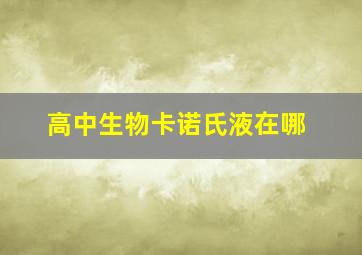 高中生物卡诺氏液在哪